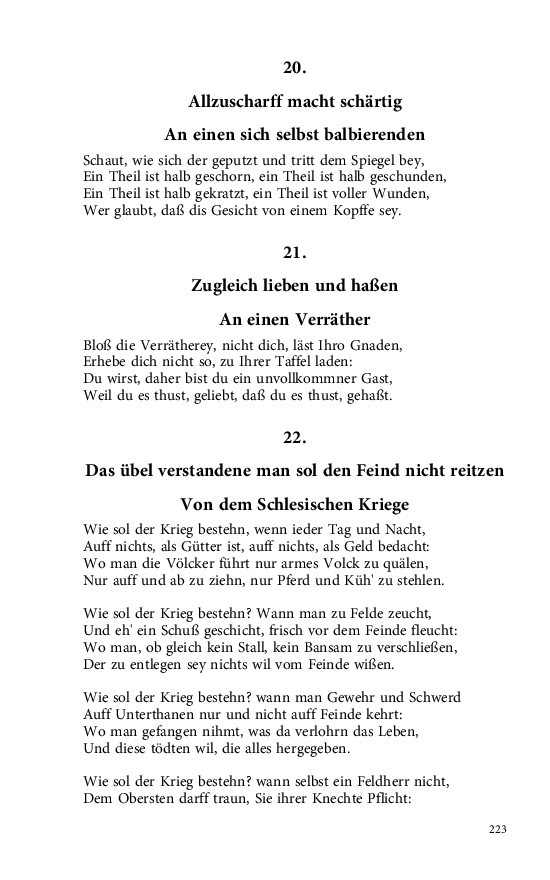 20.

Allzuscharff macht schärtig

An einen sich selbst balbierenden

Schaut, wie sich der geputzt und tritt dem Spiegel bey,
Ein Theil ist halb geschorn, ein Theil ist halb geschunden,
Ein Theil ist halb gekratzt, ein Theil ist voller Wunden,
Wer glaubt, daß dis Gesicht von einem Kopffe sey.

21.

Zugleich lieben und haßen

An einen Verräther

Bloß die Verrätherey, nicht dich, läst Ihro Gnaden,
Erhebe dich nicht so, zu Ihrer Taffel laden:
Du wirst, daher bist du ein unvollkommner Gast,
Weil du es thust, geliebt, daß du es thust, gehaßt.

22.

Das übel verstandene man sol den Feind nicht reitzen

Von dem Schlesischen Kriege

Wie sol der Krieg bestehn, wenn ieder Tag und Nacht,
Auff nichts, als Gütter ist, auff nichts, als Geld bedacht:
Wo man die Völcker führt nur armes Volck zu quälen,
Nur auff und ab zu ziehn, nur Pferd und Küh' zu stehlen.

Wie sol der Krieg bestehn? Wann man zu Felde zeucht,
Und eh' ein Schuß geschicht, frisch vor dem Feinde fleucht:
Wo man, ob gleich kein Stall, kein Bansam zu verschließen,
Der zu entlegen sey nichts wil vom Feinde wißen.

Wie sol der Krieg bestehn? wann man Gewehr und Schwerd
Auff Unterthanen nur und nicht auff Feinde kehrt:
Wo man gefangen nihmt, was da verlohrn das Leben,
Und diese tödten wil, die alles hergegeben.

Wie sol der Krieg bestehn? wann selbst ein Feldherr nicht,
Dem Obersten darff traun, Sie ihrer Knechte Pflicht:

223